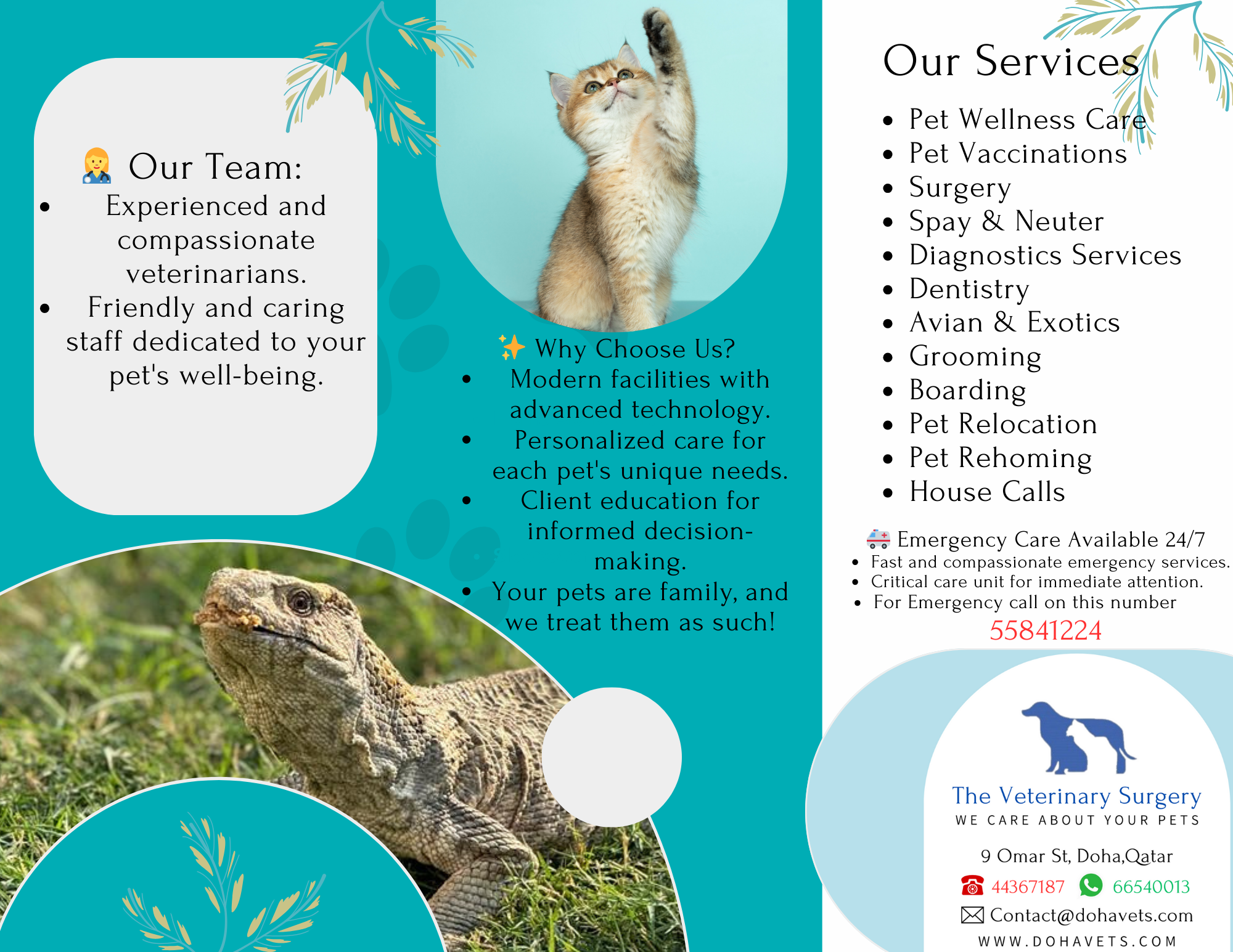 Our Team:

• Experienced and compassionate veterinarians.
• Friendly and caring staff dedicated to your pet's well-being.

Why Choose Us?

• Modern facilities with advanced technology.
• Personalized care for each pet's unique needs.
• Client education for informed decision-making.
• Your pets are family, and we treat them as such!

Our Services

• Pet Wellness Care
• Pet Vaccinations
• Surgery
• Spay & Neuter
• Diagnostics Services
• Dentistry
• Avian & Exotics
• Grooming
• Boarding
• Pet Relocation
• Pet Rehoming
• House Calls

Emergency Care Available 24/7

• Fast and compassionate emergency services.
• Critical care unit for immediate attention.
• For Emergency call on this number

55841224

The Veterinary Surgery
WE CARE ABOUT YOUR PETS

9 Omar St, Doha,Qatar
44367187 66540013
Contact@dohavets.com
WWW.DOHAVETS.COM